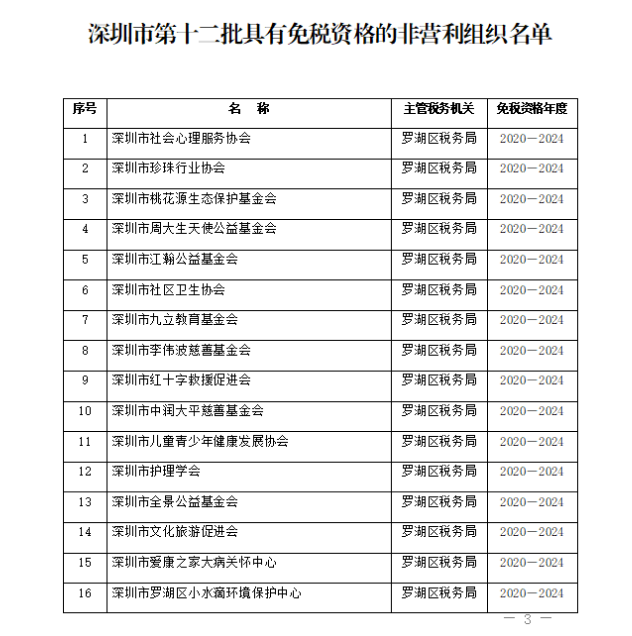 深圳市第十二批具有免税资格的非营利组织名单

| 序号 | 名　称 | 主管税务机关 | 免税资格年度 |
|---|---|---|---|
| 1 | 深圳市社会心理服务协会 | 罗湖区税务局 | 2020—2024 |
| 2 | 深圳市珍珠行业协会 | 罗湖区税务局 | 2020—2024 |
| 3 | 深圳市桃花源生态保护基金会 | 罗湖区税务局 | 2020—2024 |
| 4 | 深圳市周大生天使公益基金会 | 罗湖区税务局 | 2020—2024 |
| 5 | 深圳市江瀚公益基金会 | 罗湖区税务局 | 2020—2024 |
| 6 | 深圳市社区卫生协会 | 罗湖区税务局 | 2020—2024 |
| 7 | 深圳市九立教育基金会 | 罗湖区税务局 | 2020—2024 |
| 8 | 深圳市李伟波慈善基金会 | 罗湖区税务局 | 2020—2024 |
| 9 | 深圳市红十字救援促进会 | 罗湖区税务局 | 2020—2024 |
| 10 | 深圳市中润大平慈善基金会 | 罗湖区税务局 | 2020—2024 |
| 11 | 深圳市儿童青少年健康发展协会 | 罗湖区税务局 | 2020—2024 |
| 12 | 深圳市护理学会 | 罗湖区税务局 | 2020—2024 |
| 13 | 深圳市全景公益基金会 | 罗湖区税务局 | 2020—2024 |
| 14 | 深圳市文化旅游促进会 | 罗湖区税务局 | 2020—2024 |
| 15 | 深圳市爱康之家大病关怀中心 | 罗湖区税务局 | 2020—2024 |
| 16 | 深圳市罗湖区小水滴环境保护中心 | 罗湖区税务局 | 2020—2024 |

— 3 —